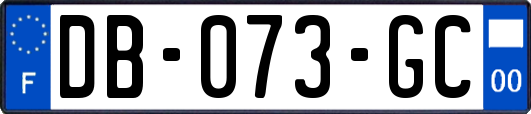 F

DB-073-GC

00